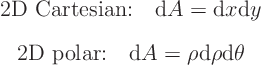 2D Cartesian: $\mathrm{d}A = \mathrm{d}x\mathrm{d}y$

2D polar: $\mathrm{d}A = \rho\mathrm{d}\rho\mathrm{d}\theta$